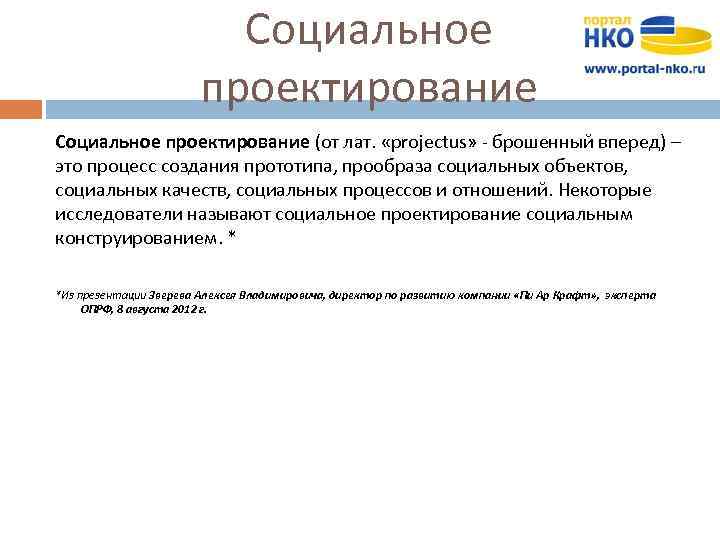 Социальное проектирование

портал
НКО
www.portal-nko.ru

Социальное проектирование (от лат. «projectus» - брошенный вперед) – это процесс создания прототипа, прообраза социальных объектов, социальных качеств, социальных процессов и отношений. Некоторые исследователи называют социальное проектирование социальным конструированием. *

*Из презентации Зверева Алексея Владимировича, директор по развитию компании «Пи Ар Крафт», эксперта ОПРФ, 8 августа 2012 г.